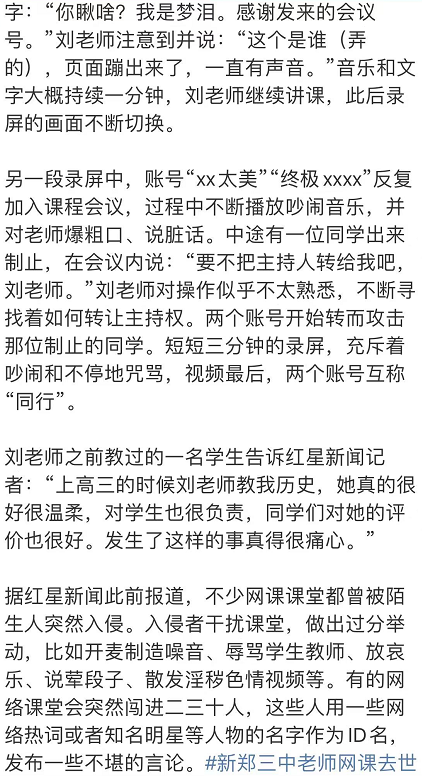 字：“你瞅啥？我是梦泪。感谢发来的会议号。”刘老师注意到并说：“这个是谁（弄的），页面蹦出来了，一直有声音。”音乐和文字大概持续一分钟，刘老师继续讲课，此后录屏的画面不断切换。

另一段录屏中，账号“xx太美”“终极xxxx”反复加入课程会议，过程中不断播放吵闹音乐，并对老师爆粗口、说脏话。中途有一位同学出来制止，在会议内说：“要不把主持人转给我吧，刘老师。”刘老师对操作似乎不太熟悉，不断寻找着如何转让主持权。两个账号开始转而攻击那位制止的同学。短短三分钟的录屏，充斥着吵闹和不停地咒骂，视频最后，两个账号互称“同行”。

刘老师之前教过的一名学生告诉红星新闻记者：“上高三的时候刘老师教我历史，她真的很好很温柔，对学生也很负责，同学们对她的评价也很好。发生了这样的事真得很痛心。”

据红星新闻此前报道，不少网课课堂都曾被陌生人突然入侵。入侵者干扰课堂，做出过分举动，比如开麦制造噪音、辱骂学生教师、放哀乐、说荤段子、散发淫秽色情视频等。有的网络课堂会突然闯进二三十人，这些人用一些网络热词或者知名明星等人物的名字作为ID名，发布一些不堪的言论。#新郑三中老师网课去世